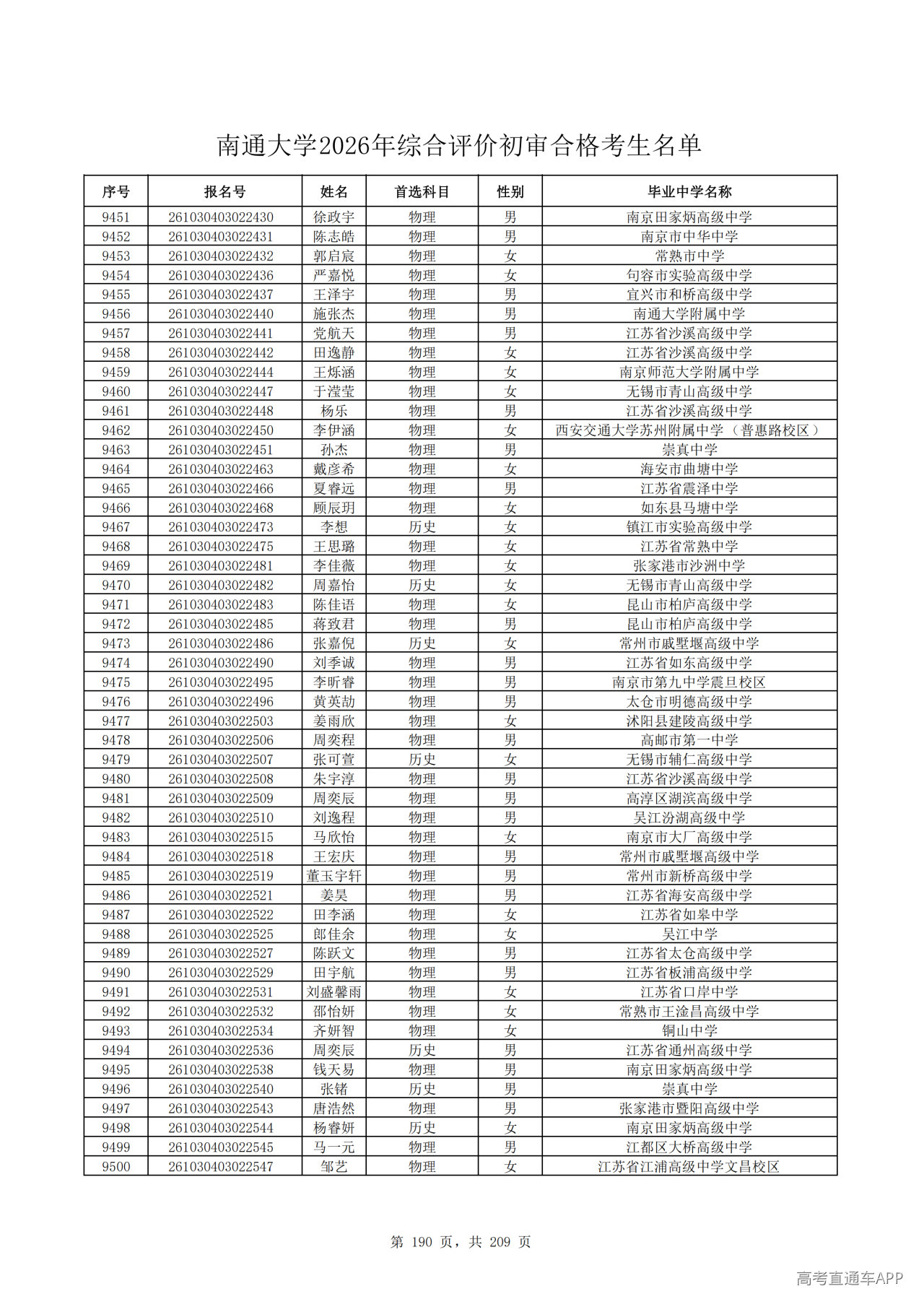 南通大学2026年综合评价初审合格考生名单

| 序号 | 报名号 | 姓名 | 首选科目 | 性别 | 毕业中学名称 |
|---|---|---|---|---|---|
| 9451 | 261030403022430 | 徐政宇 | 物理 | 男 | 南京田家炳高级中学 |
| 9452 | 261030403022431 | 陈志皓 | 物理 | 男 | 南京市中华中学 |
| 9453 | 261030403022432 | 郭启宸 | 物理 | 女 | 常熟市中学 |
| 9454 | 261030403022436 | 严嘉悦 | 物理 | 女 | 句容市实验高级中学 |
| 9455 | 261030403022437 | 王泽宇 | 物理 | 男 | 宜兴市和桥高级中学 |
| 9456 | 261030403022440 | 施张杰 | 物理 | 男 | 南通大学附属中学 |
| 9457 | 261030403022441 | 党航天 | 物理 | 男 | 江苏省沙溪高级中学 |
| 9458 | 261030403022442 | 田逸静 | 物理 | 女 | 江苏省沙溪高级中学 |
| 9459 | 261030403022444 | 王烁涵 | 物理 | 女 | 南京师范大学附属中学 |
| 9460 | 261030403022447 | 于滢莹 | 物理 | 女 | 无锡市青山高级中学 |
| 9461 | 261030403022448 | 杨乐 | 物理 | 男 | 江苏省沙溪高级中学 |
| 9462 | 261030403022450 | 李伊涵 | 物理 | 女 | 西安交通大学苏州附属中学（普惠路校区） |
| 9463 | 261030403022451 | 孙杰 | 物理 | 男 | 崇真中学 |
| 9464 | 261030403022463 | 戴彦希 | 物理 | 女 | 海安市曲塘中学 |
| 9465 | 261030403022466 | 夏睿远 | 物理 | 男 | 江苏省震泽中学 |
| 9466 | 261030403022468 | 顾辰玥 | 物理 | 女 | 如东县马塘中学 |
| 9467 | 261030403022473 | 李想 | 历史 | 女 | 镇江市实验高级中学 |
| 9468 | 261030403022475 | 王思璐 | 物理 | 女 | 江苏省常熟中学 |
| 9469 | 261030403022481 | 李佳薇 | 物理 | 女 | 张家港市沙洲中学 |
| 9470 | 261030403022482 | 周嘉怡 | 历史 | 女 | 无锡市青山高级中学 |
| 9471 | 261030403022483 | 陈佳语 | 物理 | 女 | 昆山市柏庐高级中学 |
| 9472 | 261030403022485 | 蒋致君 | 物理 | 男 | 昆山市柏庐高级中学 |
| 9473 | 261030403022486 | 张嘉倪 | 历史 | 女 | 常州市戚墅堰高级中学 |
| 9474 | 261030403022490 | 刘季诚 | 物理 | 男 | 江苏省如东高级中学 |
| 9475 | 261030403022495 | 李昕睿 | 物理 | 男 | 南京市第九中学震旦校区 |
| 9476 | 261030403022496 | 黄英劼 | 物理 | 男 | 太仓市明德高级中学 |
| 9477 | 261030403022503 | 姜雨欣 | 物理 | 女 | 沭阳县建陵高级中学 |
| 9478 | 261030403022506 | 周奕程 | 物理 | 男 | 高邮市第一中学 |
| 9479 | 261030403022507 | 张可萱 | 历史 | 女 | 无锡市辅仁高级中学 |
| 9480 | 261030403022508 | 朱宇淳 | 物理 | 男 | 江苏省沙溪高级中学 |
| 9481 | 261030403022509 | 周奕辰 | 物理 | 男 | 高淳区湖滨高级中学 |
| 9482 | 261030403022510 | 刘逸程 | 物理 | 男 | 吴江汾湖高级中学 |
| 9483 | 261030403022515 | 马欣怡 | 物理 | 女 | 南京市大厂高级中学 |
| 9484 | 261030403022518 | 王宏庆 | 物理 | 男 | 常州市戚墅堰高级中学 |
| 9485 | 261030403022519 | 董玉宇轩 | 物理 | 男 | 常州市新桥高级中学 |
| 9486 | 261030403022521 | 姜昊 | 物理 | 男 | 江苏省海安高级中学 |
| 9487 | 261030403022522 | 田李涵 | 物理 | 女 | 江苏省如皋中学 |
| 9488 | 261030403022525 | 郎佳余 | 物理 | 女 | 吴江中学 |
| 9489 | 261030403022527 | 陈跃文 | 物理 | 男 | 江苏省太仓高级中学 |
| 9490 | 261030403022529 | 田宇航 | 物理 | 男 | 江苏省板浦高级中学 |
| 9491 | 261030403022531 | 刘盛馨雨 | 物理 | 女 | 江苏省口岸中学 |
| 9492 | 261030403022532 | 邵怡妍 | 物理 | 女 | 常熟市王淦昌高级中学 |
| 9493 | 261030403022534 | 齐妍智 | 物理 | 女 | 铜山中学 |
| 9494 | 261030403022536 | 周奕辰 | 历史 | 男 | 江苏省通州高级中学 |
| 9495 | 261030403022538 | 钱天易 | 物理 | 男 | 南京田家炳高级中学 |
| 9496 | 261030403022540 | 张锗 | 历史 | 男 | 崇真中学 |
| 9497 | 261030403022543 | 唐浩然 | 物理 | 男 | 张家港市暨阳高级中学 |
| 9498 | 261030403022544 | 杨睿妍 | 历史 | 女 | 南京田家炳高级中学 |
| 9499 | 261030403022545 | 马一元 | 物理 | 男 | 江都区大桥高级中学 |
| 9500 | 261030403022547 | 邹艺 | 物理 | 女 | 江苏省江浦高级中学文昌校区 |

第 190 页，共 209 页

高考直通车APP